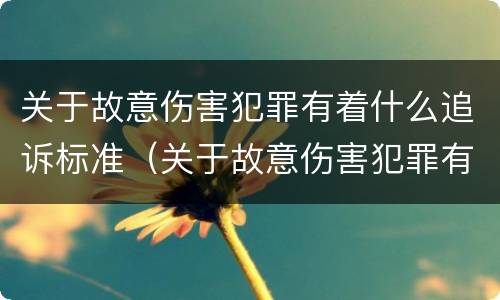 关于故意伤害犯罪有着什么追诉标准（关于故意伤害犯罪有